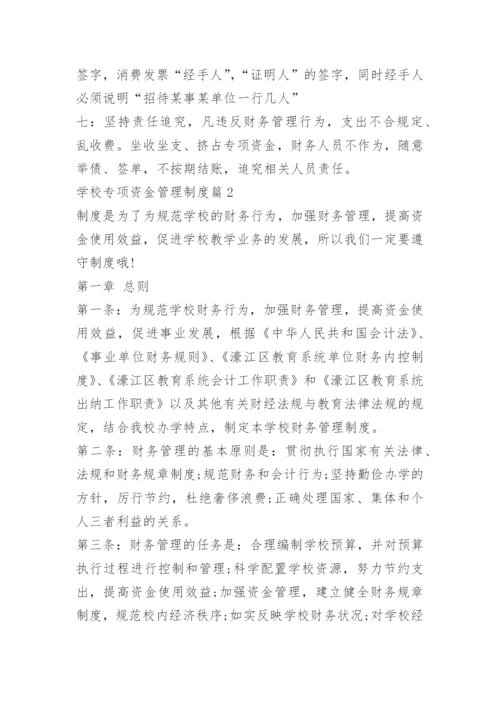 签字，消费发票“经手人”,“证明人”的签字，同时经手人必须说明“招待某事某单位一行几人”

七：坚持责任追究，凡违反财务管理行为，支出不合规定、乱收费。坐收坐支、挤占专项资金，财务人员不作为，随意举债、签单，不按期结账，追究相关人员责任。

学校专项资金管理制度篇2

制度是为了为规范学校的财务行为，加强财务管理，提高资金使用效益，促进学校教学业务的发展，所以我们一定要遵守制度哦!

第一章 总则

第一条：为规范学校财务行为，加强财务管理，提高资金使用效益，促进事业发展，根据《中华人民共和国会计法》、《事业单位财务规则》、《濠江区教育系统单位财务内控制度》、《濠江区教育系统会计工作职责》和《濠江区教育系统出纳工作职责》以及其他有关财经法规与教育法律法规的规定，结合我校办学特点，制定本学校财务管理制度。

第二条：财务管理的基本原则是：贯彻执行国家有关法律、法规和财务规章制度;规范财务和会计行为;坚持勤俭办学的方针，厉行节约，杜绝奢侈浪费;正确处理国家、集体和个人三者利益的关系。

第三条：财务管理的任务是：合理编制学校预算，并对预算执行过程进行控制和管理;科学配置学校资源，努力节约支出，提高资金使用效益;加强资金管理，建立健全财务规章制度，规范校内经济秩序;如实反映学校财务状况;对学校经